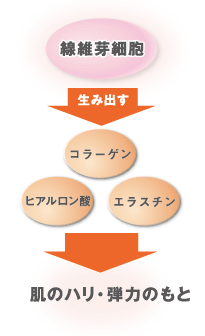 線維芽細胞

生み出す

コラーゲン

ヒアルロン酸

エラスチン

肌のハリ・弾力のもと